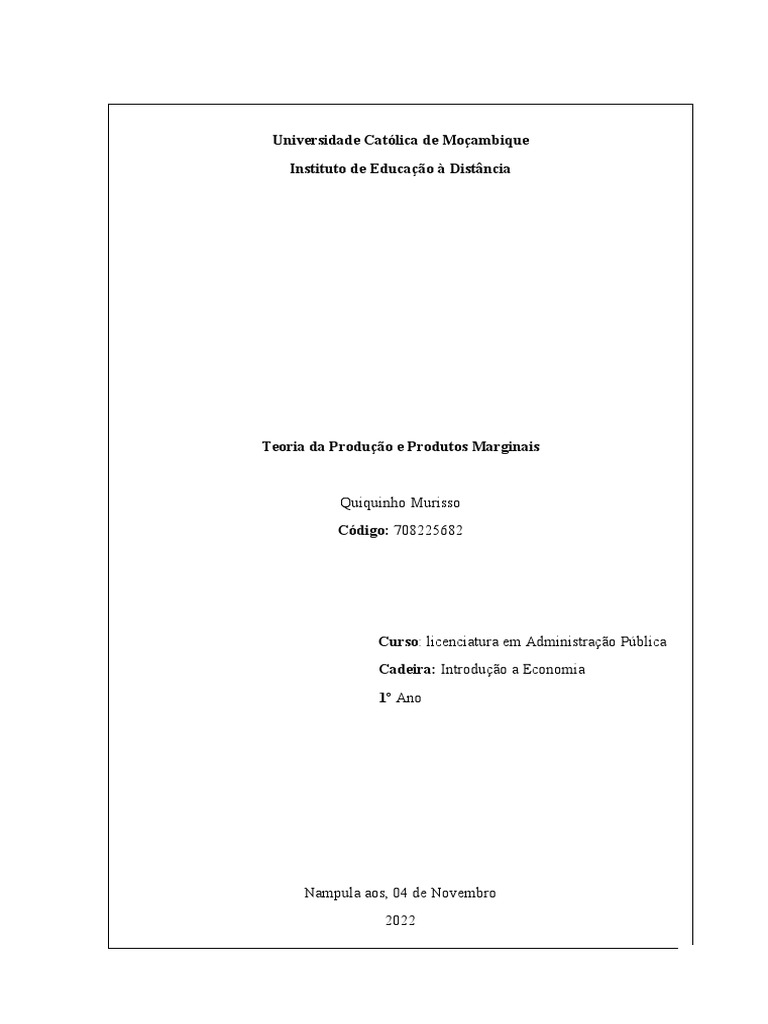 Universidade Católica de Moçambique

Instituto de Educação à Distância

Teoria da Produção e Produtos Marginais

Quiquinho Murisso

Código: 708225682

Curso: licenciatura em Administração Pública

Cadeira: Introdução a Economia

1º Ano

Nampula aos, 04 de Novembro

2022